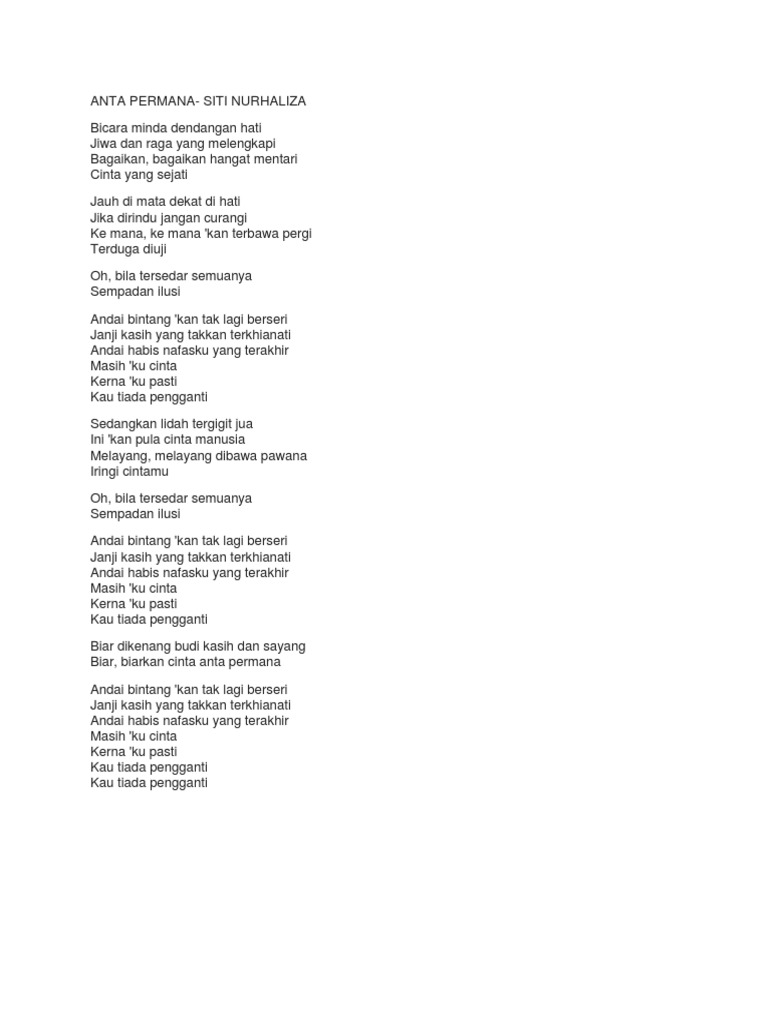 ANTA PERMANA- SITI NURHALIZA

Bicara minda dendangan hati
Jiwa dan raga yang melengkapi
Bagaikan, bagaikan hangat mentari
Cinta yang sejati

Jauh di mata dekat di hati
Jika dirindu jangan curangi
Ke mana, ke mana 'kan terbawa pergi
Terduga diuji

Oh, bila tersedar semuanya
Sempadan ilusi

Andai bintang 'kan tak lagi berseri
Janji kasih yang takkan terkhianati
Andai habis nafasku yang terakhir
Masih 'ku cinta
Kerna 'ku pasti
Kau tiada pengganti

Sedangkan lidah tergigit jua
Ini 'kan pula cinta manusia
Melayang, melayang dibawa pawana
Iringi cintamu

Oh, bila tersedar semuanya
Sempadan ilusi

Andai bintang 'kan tak lagi berseri
Janji kasih yang takkan terkhianati
Andai habis nafasku yang terakhir
Masih 'ku cinta
Kerna 'ku pasti
Kau tiada pengganti

Biar dikenang budi kasih dan sayang
Biar, biarkan cinta anta permana

Andai bintang 'kan tak lagi berseri
Janji kasih yang takkan terkhianati
Andai habis nafasku yang terakhir
Masih 'ku cinta
Kerna 'ku pasti
Kau tiada pengganti
Kau tiada pengganti